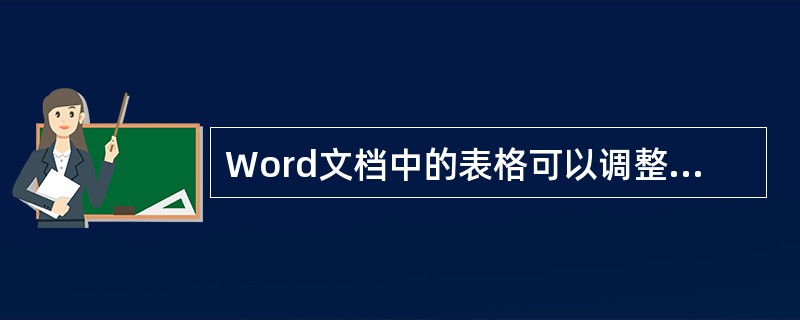 Word文档中的表格可以调整...